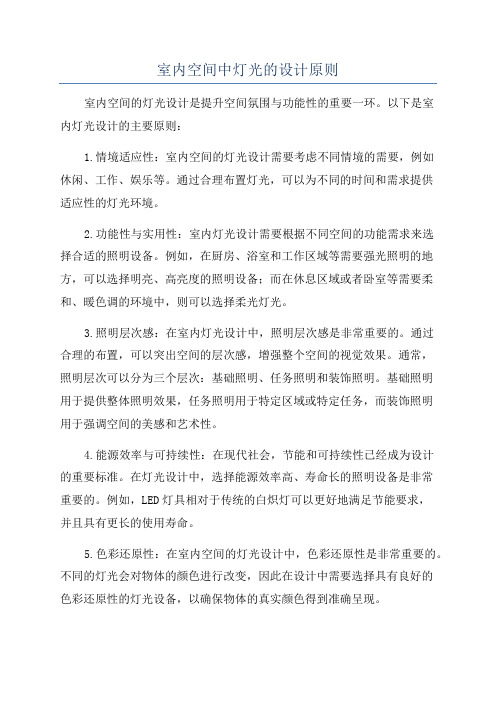 室内空间中灯光的设计原则

室内空间的灯光设计是提升空间氛围与功能性的重要一环。以下是室内灯光设计的主要原则：

1.情境适应性：室内空间的灯光设计需要考虑不同情境的需要，例如休闲、工作、娱乐等。通过合理布置灯光，可以为不同的时间和需求提供适应性的灯光环境。

2.功能性与实用性：室内灯光设计需要根据不同空间的功能需求来选择合适的照明设备。例如，在厨房、浴室和工作区域等需要强光照明的地方，可以选择明亮、高亮度的照明设备；而在休息区域或者卧室等需要柔和、暖色调的环境中，则可以选择柔光灯光。

3.照明层次感：在室内灯光设计中，照明层次感是非常重要的。通过合理的布置，可以突出空间的层次感，增强整个空间的视觉效果。通常，照明层次可以分为三个层次：基础照明、任务照明和装饰照明。基础照明用于提供整体照明效果，任务照明用于特定区域或特定任务，而装饰照明用于强调空间的美感和艺术性。

4.能源效率与可持续性：在现代社会，节能和可持续性已经成为设计的重要标准。在灯光设计中，选择能源效率高、寿命长的照明设备是非常重要的。例如，LED灯具相对于传统的白炽灯可以更好地满足节能要求，并且具有更长的使用寿命。

5.色彩还原性：在室内空间的灯光设计中，色彩还原性是非常重要的。不同的灯光会对物体的颜色进行改变，因此在设计中需要选择具有良好的色彩还原性的灯光设备，以确保物体的真实颜色得到准确呈现。